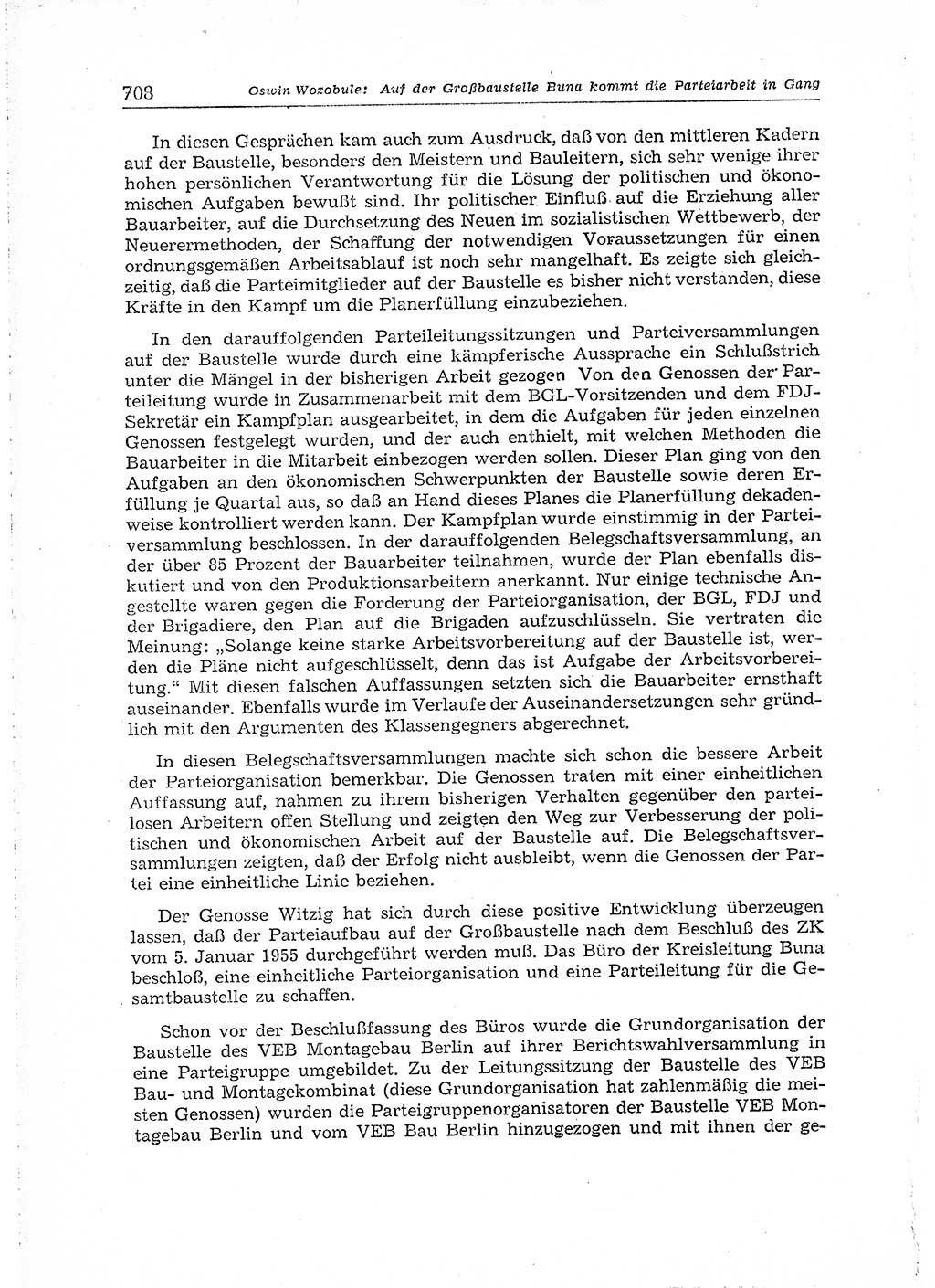 708 Oswin Wozobule: Auf der Großbaustelle Buna kommt die Parteiarbeit in Gang

In diesen Gesprächen kam auch zum Ausdruck, daß von den mittleren Kadern auf der Baustelle, besonders den Meistern und Bauleitern, sich sehr wenige ihrer hohen persönlichen Verantwortung für die Lösung der politischen und ökonomischen Aufgaben bewußt sind. Ihr politischer Einfluß auf die Erziehung aller Bauarbeiter, auf die Durchsetzung des Neuen im sozialistischen Wettbewerb, der Neuerermethoden, der Schaffung der notwendigen Voraussetzungen für einen ordnungsgemäßen Arbeitsablauf ist noch sehr mangelhaft. Es zeigte sich gleichzeitig, daß die Parteimitglieder auf der Baustelle es bisher nicht verstanden, diese Kräfte in den Kampf um die Planerfüllung einzubeziehen.

In den darauffolgenden Parteileitungssitzungen und Parteiversammlungen auf der Baustelle wurde durch eine kämpferische Aussprache ein Schlußstrich unter die Mängel in der bisherigen Arbeit gezogen Von den Genossen der Parteileitung wurde in Zusammenarbeit mit dem BGL-Vorsitzenden und dem FDJ-Sekretär ein Kampfplan ausgearbeitet, in dem die Aufgaben für jeden einzelnen Genossen festgelegt wurden, und der auch enthielt, mit welchen Methoden die Bauarbeiter in die Mitarbeit einbezogen werden sollen. Dieser Plan ging von den Aufgaben an den ökonomischen Schwerpunkten der Baustelle sowie deren Erfüllung je Quartal aus, so daß an Hand dieses Planes die Planerfüllung dekadenweise kontrolliert werden kann. Der Kampfplan wurde einstimmig in der Parteiversammlung beschlossen. In der darauffolgenden Belegschaftsversammlung, an der über 85 Prozent der Bauarbeiter teilnahmen, wurde der Plan ebenfalls diskutiert und von den Produktionsarbeitern anerkannt. Nur einige technische Angestellte waren gegen die Forderung der Parteiorganisation, der BGL, FDJ und der Brigadiere, den Plan auf die Brigaden aufzuschlüsseln. Sie vertraten die Meinung: „Solange keine starke Arbeitsvorbereitung auf der Baustelle ist, werden die Pläne nicht aufgeschlüsselt, denn das ist Aufgabe der Arbeitsvorbereitung.“ Mit diesen falschen Auffassungen setzten sich die Bauarbeiter ernsthaft auseinander. Ebenfalls wurde im Verlaufe der Auseinandersetzungen sehr gründlich mit den Argumenten des Klassengegners abgerechnet.

In diesen Belegschaftsversammlungen machte sich schon die bessere Arbeit der Parteiorganisation bemerkbar. Die Genossen traten mit einer einheitlichen Auffassung auf, nahmen zu ihrem bisherigen Verhalten gegenüber den parteilosen Arbeitern offen Stellung und zeigten den Weg zur Verbesserung der politischen und ökonomischen Arbeit auf der Baustelle auf. Die Belegschaftsversammlungen zeigten, daß der Erfolg nicht ausbleibt, wenn die Genossen der Partei eine einheitliche Linie beziehen.

Der Genosse Witzig hat sich durch diese positive Entwicklung überzeugen lassen, daß der Parteiaufbau auf der Großbaustelle nach dem Beschluß des ZK vom 5. Januar 1955 durchgeführt werden muß. Das Büro der Kreisleitung Buna beschloß, eine einheitliche Parteiorganisation und eine Parteileitung für die Gesamtbaustelle zu schaffen.

Schon vor der Beschlußfassung des Büros wurde die Grundorganisation der Baustelle des VEB Montagebau Berlin auf ihrer Berichtswahlversammlung in eine Parteigruppe umgebildet. Zu der Leitungssitzung der Baustelle des VEB Bau- und Montagekombinat (diese Grundorganisation hat zahlenmäßig die meisten Genossen) wurden die Parteigruppenorganisatoren der Baustelle VEB Montagebau Berlin und vom VEB Bau Berlin hinzugezogen und mit ihnen der ge-